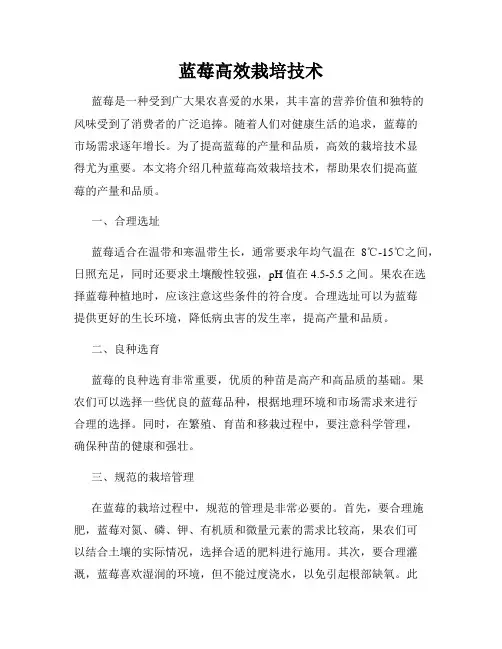 蓝莓高效栽培技术

蓝莓是一种受到广大果农喜爱的水果，其丰富的营养价值和独特的风味受到了消费者的广泛追捧。随着人们对健康生活的追求，蓝莓的市场需求逐年增长。为了提高蓝莓的产量和品质，高效的栽培技术显得尤为重要。本文将介绍几种蓝莓高效栽培技术，帮助果农们提高蓝莓的产量和品质。

一、合理选址

蓝莓适合在温带和寒温带生长，通常要求年均气温在 8℃-15℃之间，日照充足，同时还要求土壤酸性较强，pH 值在 4.5-5.5 之间。果农在选择蓝莓种植地时，应该注意这些条件的符合度。合理选址可以为蓝莓提供更好的生长环境，降低病虫害的发生率，提高产量和品质。

二、良种选育

蓝莓的良种选育非常重要，优质的种苗是高产和高品质的基础。果农们可以选择一些优良的蓝莓品种，根据地理环境和市场需求来进行合理的选择。同时，在繁殖、育苗和移栽过程中，要注意科学管理，确保种苗的健康和强壮。

三、规范的栽培管理

在蓝莓的栽培过程中，规范的管理是非常必要的。首先，要合理施肥，蓝莓对氮、磷、钾、有机质和微量元素的需求比较高，果农们可以结合土壤的实际情况，选择合适的肥料进行施用。其次，要合理灌溉，蓝莓喜欢湿润的环境，但不能过度浇水，以免引起根部缺氧。此